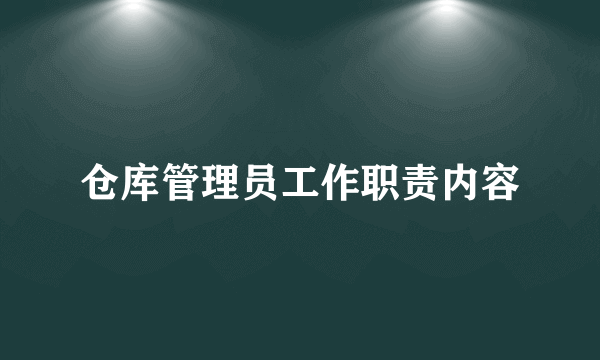 仓库管理员工作职责内容